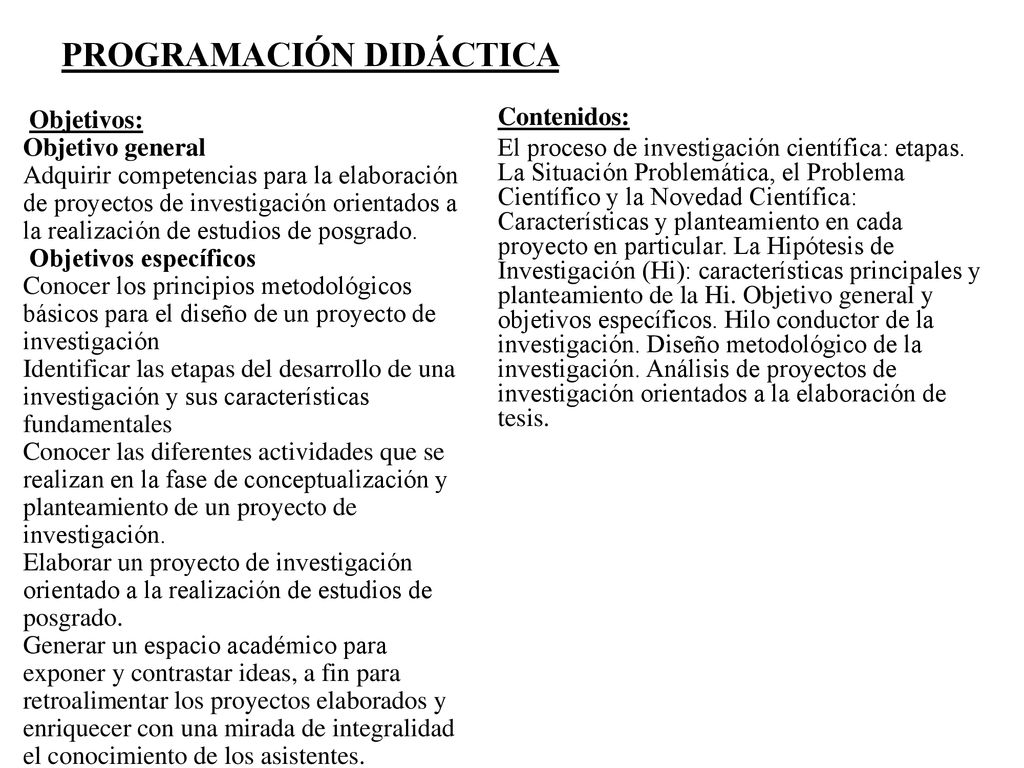 PROGRAMACIÓN DIDÁCTICA

Objetivos:
Objetivo general
Adquirir competencias para la elaboración de proyectos de investigación orientados a la realización de estudios de posgrado.
Objetivos específicos
Conocer los principios metodológicos básicos para el diseño de un proyecto de investigación
Identificar las etapas del desarrollo de una investigación y sus características fundamentales
Conocer las diferentes actividades que se realizan en la fase de conceptualización y planteamiento de un proyecto de investigación.
Elaborar un proyecto de investigación orientado a la realización de estudios de posgrado.
Generar un espacio académico para exponer y contrastar ideas, a fin para retroalimentar los proyectos elaborados y enriquecer con una mirada de integralidad el conocimiento de los asistentes.

Contenidos:
El proceso de investigación científica: etapas. La Situación Problemática, el Problema Científico y la Novedad Científica: Características y planteamiento en cada proyecto en particular. La Hipótesis de Investigación (Hi): características principales y planteamiento de la Hi. Objetivo general y objetivos específicos. Hilo conductor de la investigación. Diseño metodológico de la investigación. Análisis de proyectos de investigación orientados a la elaboración de tesis.